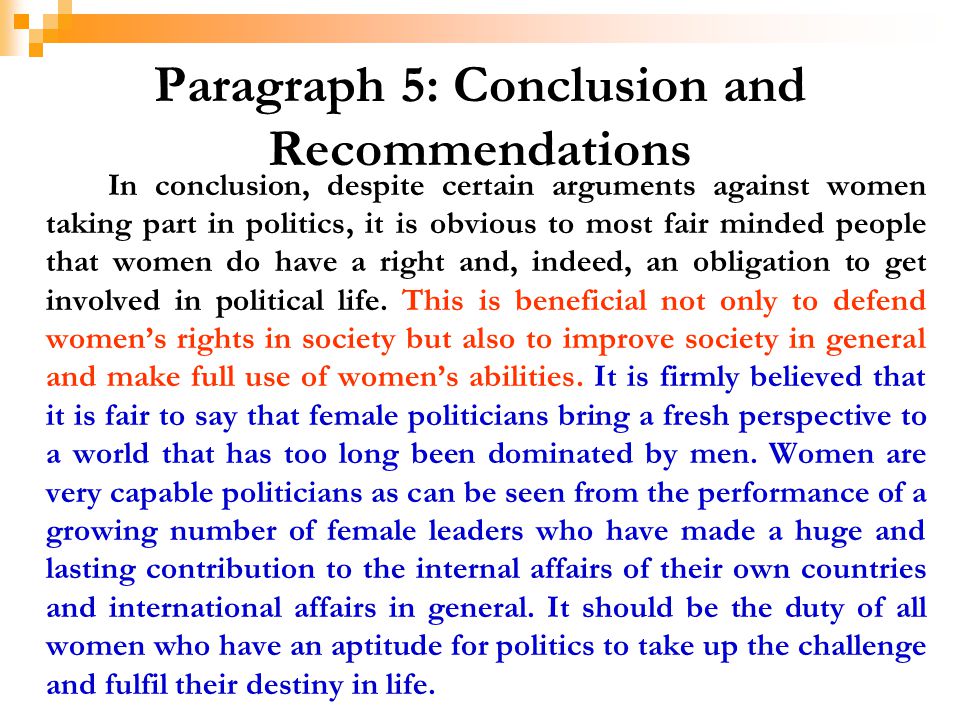 Paragraph 5: Conclusion and Recommendations

In conclusion, despite certain arguments against women taking part in politics, it is obvious to most fair minded people that women do have a right and, indeed, an obligation to get involved in political life. This is beneficial not only to defend women's rights in society but also to improve society in general and make full use of women's abilities. It is firmly believed that it is fair to say that female politicians bring a fresh perspective to a world that has too long been dominated by men. Women are very capable politicians as can be seen from the performance of a growing number of female leaders who have made a huge and lasting contribution to the internal affairs of their own countries and international affairs in general. It should be the duty of all women who have an aptitude for politics to take up the challenge and fulfil their destiny in life.